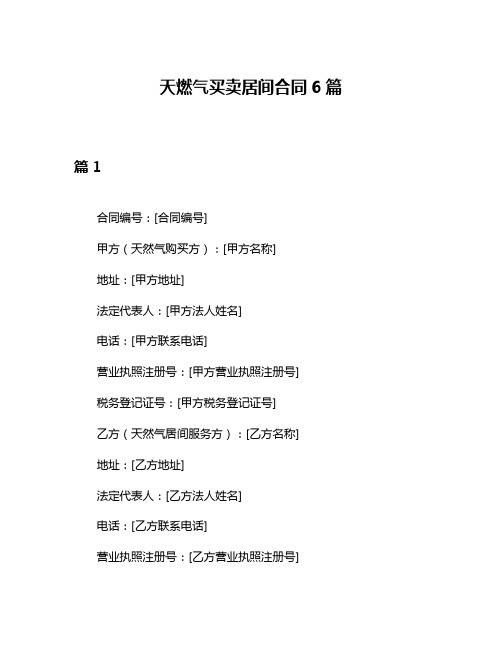 天燃气买卖居间合同 6 篇

篇 1

合同编号：[合同编号]

甲方（天然气购买方）：[甲方名称]

地址：[甲方地址]

法定代表人：[甲方法人姓名]

电话：[甲方联系电话]

营业执照注册号：[甲方营业执照注册号]

税务登记证号：[甲方税务登记证号]

乙方（天然气居间服务方）：[乙方名称]

地址：[乙方地址]

法定代表人：[乙方法人姓名]

电话：[乙方联系电话]

营业执照注册号：[乙方营业执照注册号]